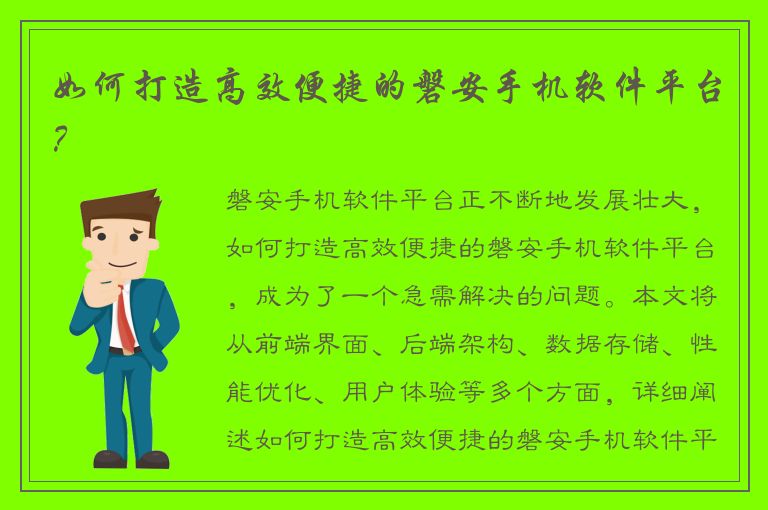 如何打造高效便捷的磐安手机软件平台？

磐安手机软件平台正不断地发展壮大，如何打造高效便捷的磐安手机软件平台，成为了一个急需解决的问题。本文将从前端界面、后端架构、数据存储、性能优化、用户体验等多个方面，详细阐述如何打造高效便捷的磐安手机软件平